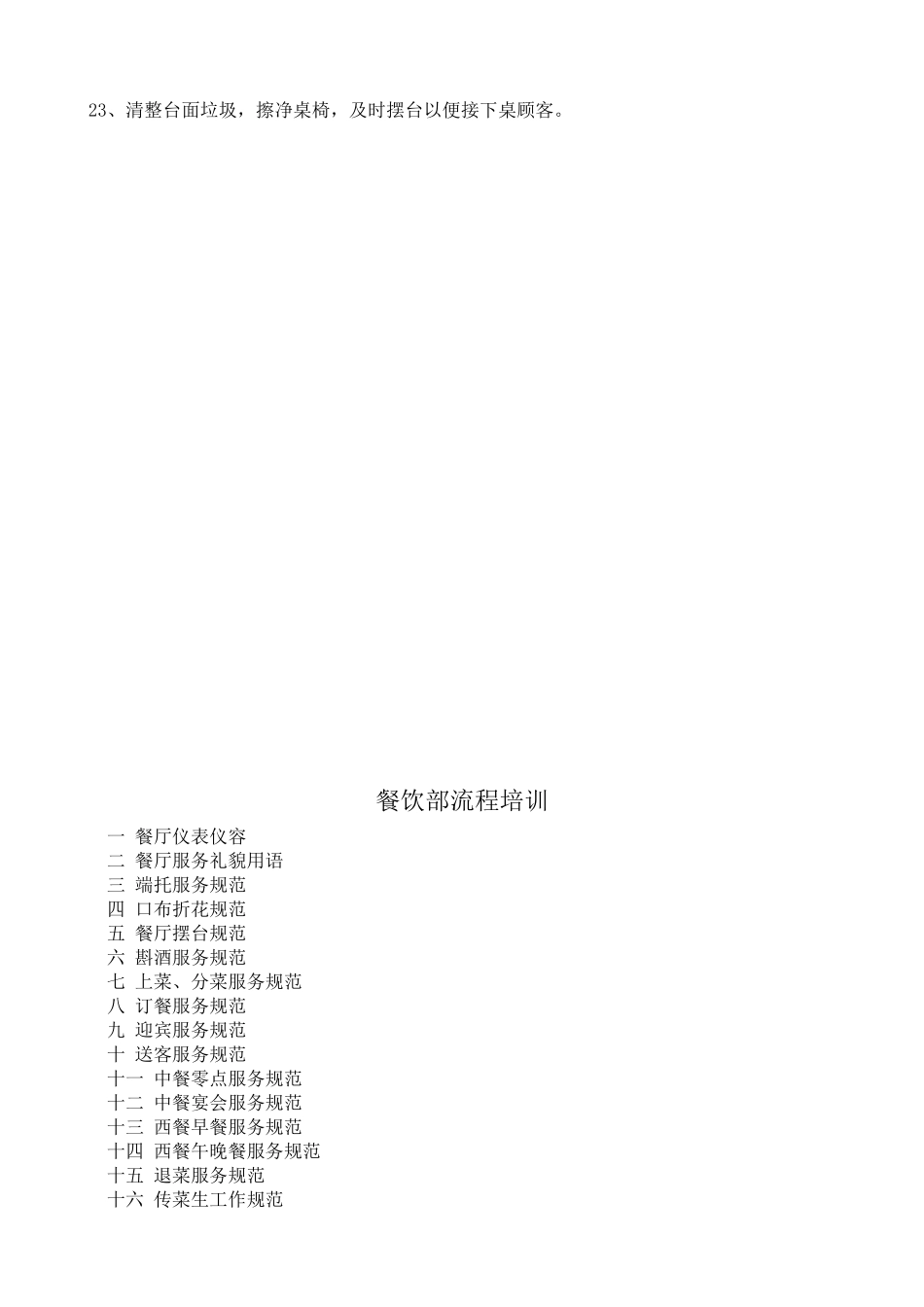 23、清整台面垃圾，擦净桌椅，及时摆台以便接下桌顾客。

餐饮部流程培训

一 餐厅仪表仪容
二 餐厅服务礼貌用语
三 端托服务规范
四 口布折花规范
五 餐厅摆台规范
六 斟酒服务规范
七 上菜、分菜服务规范
八 订餐服务规范
九 迎宾服务规范
十 送客服务规范
十一 中餐零点服务规范
十二 中餐宴会服务规范
十三 西餐早餐服务规范
十四 西餐午晚餐服务规范
十五 退菜服务规范
十六 传菜生工作规范